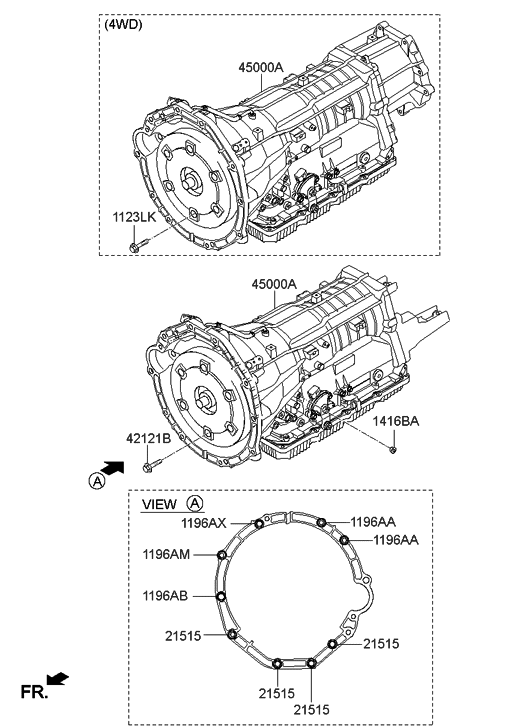 (4WD)

45000A

1123LK

45000A

1416BA

42121B

A

VIEW A

1196AX
1196AA
1196AA
1196AM
1196AB
21515
21515
21515
21515

FR.